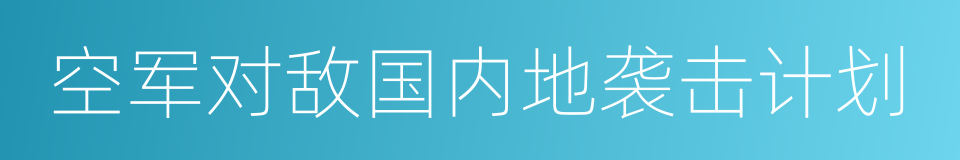 空军对敌国内地袭击计划